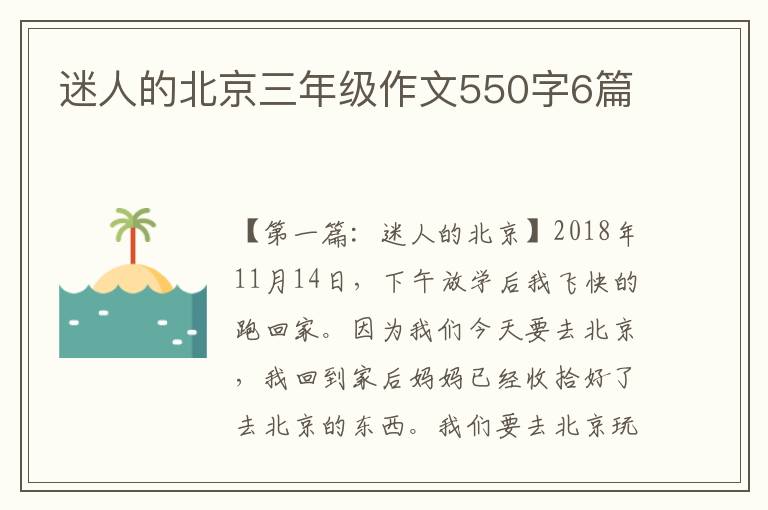 迷人的北京三年级作文550字6篇

【第一篇：迷人的北京】2018年11月14日，下午放学后我飞快的跑回家。因为我们今天要去北京，我回到家后妈妈已经收拾好了去北京的东西。我们要去北京玩